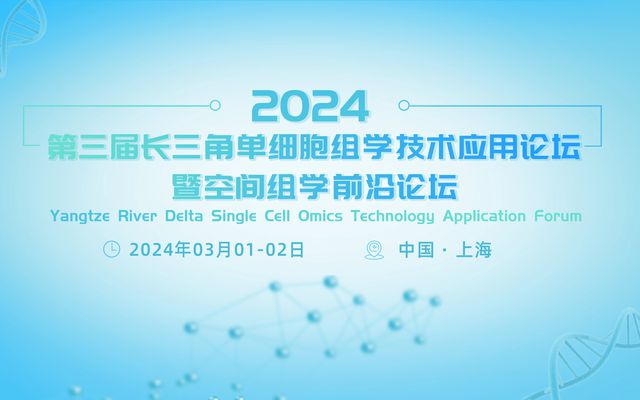 2024
第三届长三角单细胞组学技术应用论坛
暨空间组学前沿论坛
Yangtze River Delta Single Cell Omics Technology Application Forum

2024年03月01-02日

中国 · 上海